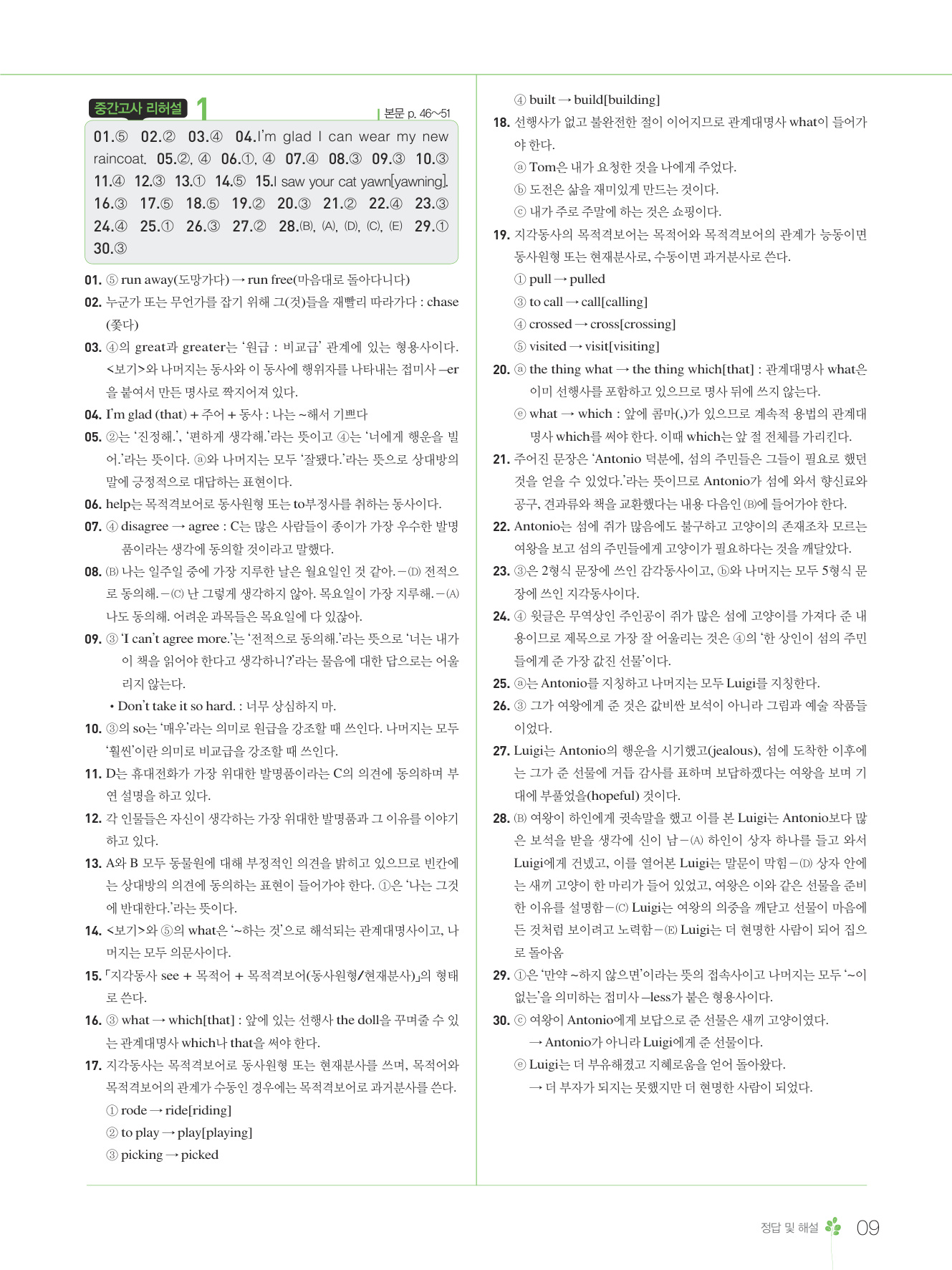 중간고사 리허설 1

본문 p. 46~51

01.⑤ 02.② 03.④ 04.I'm glad I can wear my new raincoat. 05.②, ④ 06.①, ④ 07.④ 08.③ 09.③ 10.③ 11.④ 12.③ 13.① 14.⑤ 15.I saw your cat yawn[yawning]. 16.③ 17.⑤ 18.⑤ 19.② 20.③ 21.② 22.④ 23.③ 24.④ 25.① 26.③ 27.② 28.(B), (A), (D), (C), (E) 29.① 30.③

01. ⑤ run away(도망가다) → run free(마음대로 돌아다니다)
02. 누군가 또는 무언가를 잡기 위해 그(것)들을 재빨리 따라가다 : chase (쫓다)
03. ④의 great과 greater는 '원급 : 비교급' 관계에 있는 형용사이다. <보기>와 나머지는 동사와 이 동사에 행위자를 나타내는 접미사 –er을 붙여서 만든 명사로 짝지어져 있다.
04. I'm glad (that) + 주어 + 동사 : 나는 ~해서 기쁘다
05. ②는 '진정해.', '편하게 생각해.'라는 뜻이고 ④는 '너에게 행운을 빌어.'라는 뜻이다. ⓐ와 나머지는 모두 '잘됐다.'라는 뜻으로 상대방의 말에 긍정적으로 대답하는 표현이다.
06. help는 목적격보어로 동사원형 또는 to부정사를 취하는 동사이다.
07. ④ disagree → agree : C는 많은 사람들이 종이가 가장 우수한 발명품이라는 생각에 동의할 것이라고 말했다.
08. (B) 나는 일주일 중에 가장 지루한 날은 월요일인 것 같아. – (D) 전적으로 동의해. – (C) 난 그렇게 생각하지 않아. 목요일이 가장 지루해. – (A) 나도 동의해. 어려운 과목들은 목요일에 다 있잖아.
09. ③ 'I can't agree more.'는 '전적으로 동의해.'라는 뜻으로 '너는 내가 이 책을 읽어야 한다고 생각하니?'라는 물음에 대한 답으로는 어울리지 않는다.
• Don't take it so hard. : 너무 상심하지 마.
10. ③의 so는 '매우'라는 의미로 원급을 강조할 때 쓰인다. 나머지는 모두 '훨씬'이란 의미로 비교급을 강조할 때 쓰인다.
11. D는 휴대전화가 가장 위대한 발명품이라는 C의 의견에 동의하며 부연 설명을 하고 있다.
12. 각 인물들은 자신이 생각하는 가장 위대한 발명품과 그 이유를 이야기하고 있다.
13. A와 B 모두 동물원에 대해 부정적인 의견을 밝히고 있으므로 빈칸에는 상대방의 의견에 동의하는 표현이 들어가야 한다. ①은 '나는 그것에 반대한다.'라는 뜻이다.
14. <보기>와 ⑤의 what은 '~하는 것'으로 해석되는 관계대명사이고, 나머지는 모두 의문사이다.
15. 「지각동사 see + 목적어 + 목적격보어(동사원형/현재분사)」의 형태로 쓴다.
16. ③ what → which[that] : 앞에 있는 선행사 the doll을 꾸며줄 수 있는 관계대명사 which나 that을 써야 한다.
17. 지각동사는 목적격보어로 동사원형 또는 현재분사를 쓰며, 목적어와 목적격보어의 관계가 수동인 경우에는 목적격보어로 과거분사를 쓴다.
① rode → ride[riding]
② to play → play[playing]
③ picking → picked
④ built → build[building]
18. 선행사가 없고 불완전한 절이 이어지므로 관계대명사 what이 들어가야 한다.
ⓐ Tom은 내가 요청한 것을 나에게 주었다.
ⓑ 도전은 삶을 재미있게 만드는 것이다.
ⓒ 내가 주로 주말에 하는 것은 쇼핑이다.
19. 지각동사의 목적격보어는 목적어와 목적격보어의 관계가 능동이면 동사원형 또는 현재분사로, 수동이면 과거분사로 쓴다.
① pull → pulled
③ to call → call[calling]
④ crossed → cross[crossing]
⑤ visited → visit[visiting]
20. ⓐ the thing what → the thing which[that] : 관계대명사 what은 이미 선행사를 포함하고 있으므로 명사 뒤에 쓰지 않는다.
ⓔ what → which : 앞에 콤마(,)가 있으므로 계속적 용법의 관계대명사 which를 써야 한다. 이때 which는 앞 절 전체를 가리킨다.
21. 주어진 문장은 'Antonio 덕분에, 섬의 주민들은 그들이 필요로 했던 것을 얻을 수 있었다.'라는 뜻이므로 Antonio가 섬에 와서 향신료와 공구, 견과류와 책을 교환했다는 내용 다음인 (B)에 들어가야 한다.
22. Antonio는 섬에 쥐가 많음에도 불구하고 고양이의 존재조차 모르는 여왕을 보고 섬의 주민들에게 고양이가 필요하다는 것을 깨달았다.
23. ③은 2형식 문장에 쓰인 감각동사이고, ⓑ와 나머지는 모두 5형식 문장에 쓰인 지각동사이다.
24. ④ 윗글은 무역상인 주인공이 쥐가 많은 섬에 고양이를 가져다 준 내용이므로 제목으로 가장 잘 어울리는 것은 ④의 '한 상인이 섬의 주민들에게 준 가장 값진 선물'이다.
25. ⓐ는 Antonio를 지칭하고 나머지는 모두 Luigi를 지칭한다.
26. ③ 그가 여왕에게 준 것은 값비싼 보석이 아니라 그림과 예술 작품들이었다.
27. Luigi는 Antonio의 행운을 시기했고(jealous), 섬에 도착한 이후에는 그가 준 선물에 거듭 감사를 표하며 보답하겠다는 여왕을 보며 기대에 부풀었을(hopeful) 것이다.
28. (B) 여왕이 하인에게 귓속말을 했고 이를 본 Luigi는 Antonio보다 많은 보석을 받을 생각에 신이 남 – (A) 하인이 상자 하나를 들고 와서 Luigi에게 건넸고, 이를 열어본 Luigi는 말문이 막힘 – (D) 상자 안에는 새끼 고양이 한 마리가 들어 있었고, 여왕은 이와 같은 선물을 준비한 이유를 설명함 – (C) Luigi는 여왕의 의중을 깨닫고 선물이 마음에 든 것처럼 보이려고 노력함 – (E) Luigi는 더 현명한 사람이 되어 집으로 돌아옴
29. ①은 '만약 ~하지 않으면'이라는 뜻의 접속사이고 나머지는 모두 '~이 없는'을 의미하는 접미사 –less가 붙은 형용사이다.
30. ⓒ 여왕이 Antonio에게 보답으로 준 선물은 새끼 고양이였다.
→ Antonio가 아니라 Luigi에게 준 선물이다.
ⓔ Luigi는 더 부유해졌고 지혜로움을 얻어 돌아왔다.
→ 더 부자가 되지는 못했지만 더 현명한 사람이 되었다.

정답 및 해설 09